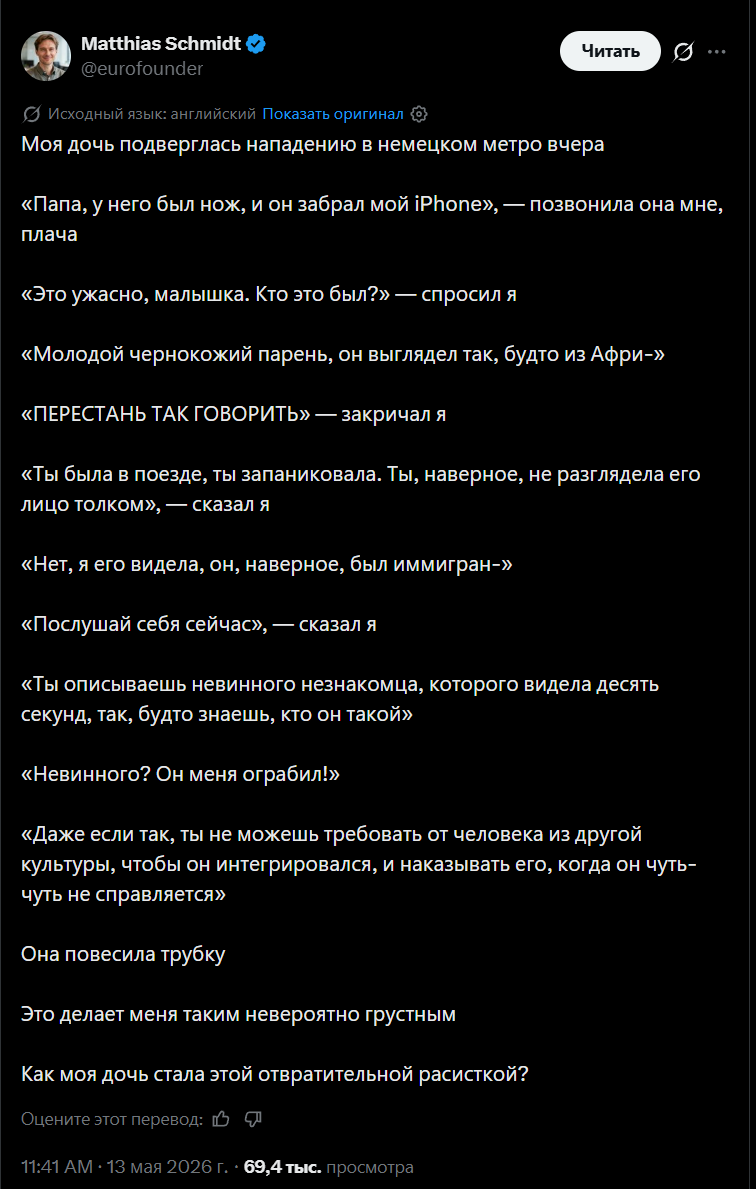 Matthias Schmidt
@eurofounder

Читать

Исходный язык: английский Показать оригинал

Моя дочь подверглась нападению в немецком метро вчера

«Папа, у него был нож, и он забрал мой iPhone», — позвонила она мне, плача

«Это ужасно, малышка. Кто это был?» — спросил я

«Молодой чернокожий парень, он выглядел так, будто из Афри-»

«ПЕРЕСТАНЬ ТАК ГОВОРИТЬ» — закричал я

«Ты была в поезде, ты запаниковала. Ты, наверное, не разглядела его лицо толком», — сказал я

«Нет, я его видела, он, наверное, был иммигран-»

«Послушай себя сейчас», — сказал я

«Ты описываешь невинного незнакомца, которого видела десять секунд, так, будто знаешь, кто он такой»

«Невинного? Он меня ограбил!»

«Даже если так, ты не можешь требовать от человека из другой культуры, чтобы он интегрировался, и наказывать его, когда он чуть-чуть не справляется»

Она повесила трубку

Это делает меня таким невероятно грустным

Как моя дочь стала этой отвратительной расисткой?

Оцените этот перевод:

11:41 AM · 13 мая 2026 г. · 69,4 тыс. просмотра